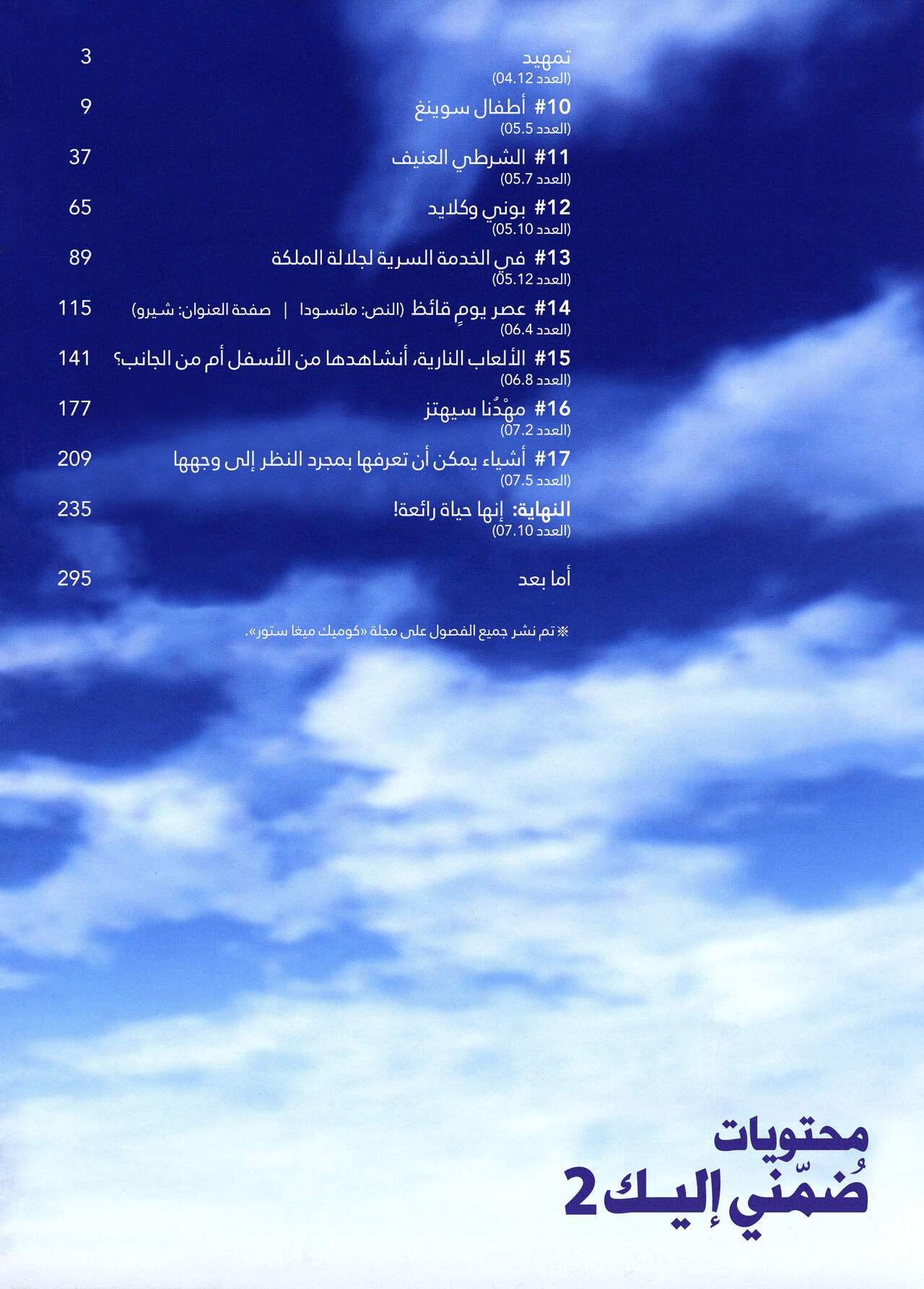 تمهيد 3
(العدد 04.12)

#10 أطفال سوينغ 9
(العدد 05.5)

#11 الشرطي العنيف 37
(العدد 05.7)

#12 بوني وكلايد 65
(العدد 05.10)

#13 في الخدمة السرية لجلالة الملكة 89
(العدد 05.12)

#14 عصر يومٍ قائظ (النص: ماتسودا | صفحة العنوان: شيرو) 115
(العدد 06.4)

#15 الألعاب النارية، أنشاهدها من الأسفل أم من الجانب؟ 141
(العدد 06.8)

#16 مهْدُنا سيهتز 177
(العدد 07.2)

#17 أشياء يمكن أن تعرفها بمجرد النظر إلى وجهها 209
(العدد 07.5)

النهاية: إنها حياة رائعة! 235
(العدد 07.10)

أما بعد 295

※ تم نشر جميع الفصول على مجلة «كوميك ميغا ستور».

محتويات
ضُمّني إليك 2